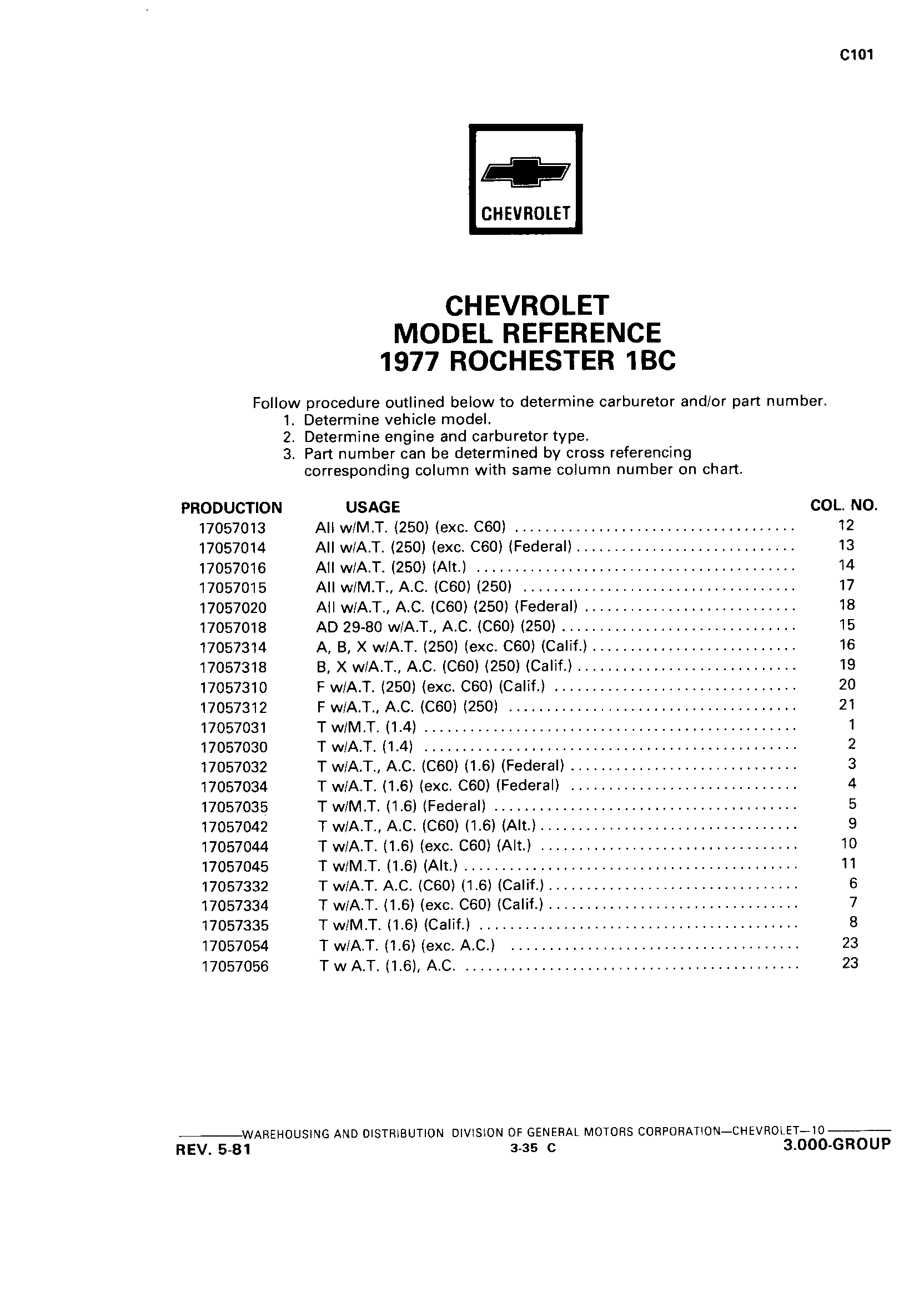 C101

CHEVROLET

CHEVROLET
MODEL REFERENCE
1977 ROCHESTER 1BC

Follow procedure outlined below to determine carburetor and/or part number.
1. Determine vehicle model.
2. Determine engine and carburetor type.
3. Part number can be determined by cross referencing corresponding column with same column number on chart.

| PRODUCTION | USAGE | COL. NO. |
|---|---|---|
| 17057013 | All w/M.T. (250) (exc. C60) | 12 |
| 17057014 | All w/A.T. (250) (exc. C60) (Federal) | 13 |
| 17057016 | All w/A.T. (250) (Alt.) | 14 |
| 17057015 | All w/M.T., A.C. (C60) (250) | 17 |
| 17057020 | All w/A.T., A.C. (C60) (250) (Federal) | 18 |
| 17057018 | AD 29-80 w/A.T., A.C. (C60) (250) | 15 |
| 17057314 | A, B, X w/A.T. (250) (exc. C60) (Calif.) | 16 |
| 17057318 | B, X w/A.T., A.C. (C60) (250) (Calif.) | 19 |
| 17057310 | F w/A.T. (250) (exc. C60) (Calif.) | 20 |
| 17057312 | F w/A.T., A.C. (C60) (250) | 21 |
| 17057031 | T w/M.T. (1.4) | 1 |
| 17057030 | T w/A.T. (1.4) | 2 |
| 17057032 | T w/A.T., A.C. (C60) (1.6) (Federal) | 3 |
| 17057034 | T w/A.T. (1.6) (exc. C60) (Federal) | 4 |
| 17057035 | T w/M.T. (1.6) (Federal) | 5 |
| 17057042 | T w/A.T., A.C. (C60) (1.6) (Alt.) | 9 |
| 17057044 | T w/A.T. (1.6) (exc. C60) (Alt.) | 10 |
| 17057045 | T w/M.T. (1.6) (Alt.) | 11 |
| 17057332 | T w/A.T. A.C. (C60) (1.6) (Calif.) | 6 |
| 17057334 | T w/A.T. (1.6) (exc. C60) (Calif.) | 7 |
| 17057335 | T w/M.T. (1.6) (Calif.) | 8 |
| 17057054 | T w/A.T. (1.6) (exc. A.C.) | 23 |
| 17057056 | T w A.T. (1.6), A.C. | 23 |

WAREHOUSING AND DISTRIBUTION DIVISION OF GENERAL MOTORS CORPORATION—CHEVROLET—10
REV. 5-81 3-35 C 3.000-GROUP